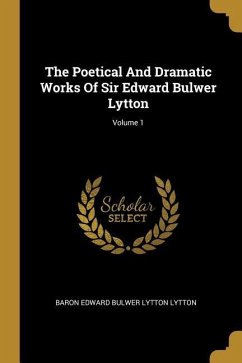 The Poetical And Dramatic Works Of Sir Edward Bulwer Lytton

Volume 1

Scholar SELECT

BARON EDWARD BULWER LYTTON LYTTON